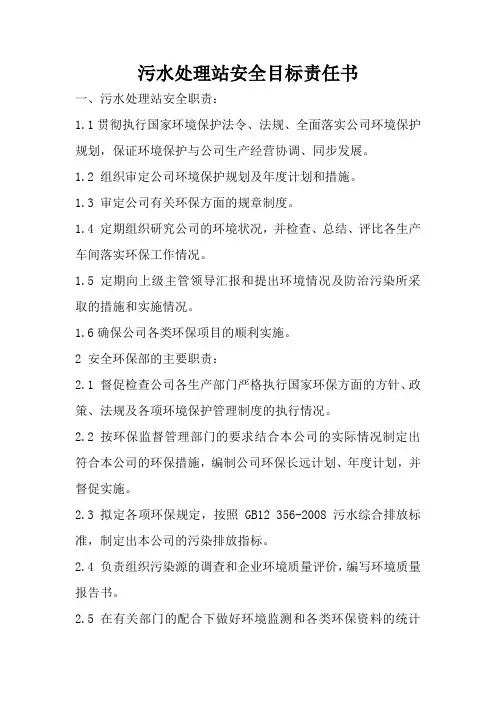 污水处理站安全目标责任书

一、污水处理站安全职责：

1.1 贯彻执行国家环境保护法令、法规、全面落实公司环境保护规划，保证环境保护与公司生产经营协调、同步发展。

1.2 组织审定公司环境保护规划及年度计划和措施。

1.3 审定公司有关环保方面的规章制度。

1.4 定期组织研究公司的环境状况，并检查、总结、评比各生产车间落实环保工作情况。

1.5 定期向上级主管领导汇报和提出环境情况及防治污染所采取的措施和实施情况。

1.6 确保公司各类环保项目的顺利实施。

2 安全环保部的主要职责：

2.1 督促检查公司各生产部门严格执行国家环保方面的方针、政策、法规及各项环境保护管理制度的执行情况。

2.2 按环保监督管理部门的要求结合本公司的实际情况制定出符合本公司的环保措施，编制公司环保长远计划、年度计划，并督促实施。

2.3 拟定各项环保规定，按照 GB12 356-2008 污水综合排放标准，制定出本公司的污染排放指标。

2.4 负责组织污染源的调查和企业环境质量评价，编写环境质量报告书。

2.5 在有关部门的配合下做好环境监测和各类环保资料的统计